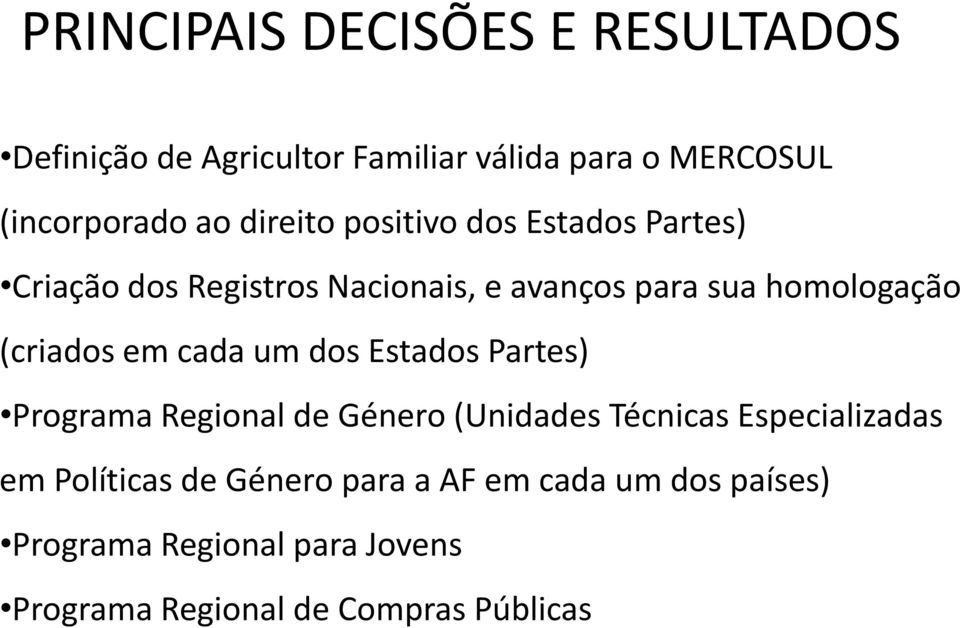 PRINCIPAIS DECISÕES E RESULTADOS

•Definição de Agricultor Familiar válida para o MERCOSUL (incorporado ao direito positivo dos Estados Partes)

•Criação dos Registros Nacionais, e avanços para sua homologação (criados em cada um dos Estados Partes)

•Programa Regional de Género (Unidades Técnicas Especializadas em Políticas de Género para a AF em cada um dos países)

•Programa Regional para Jovens

•Programa Regional de Compras Públicas